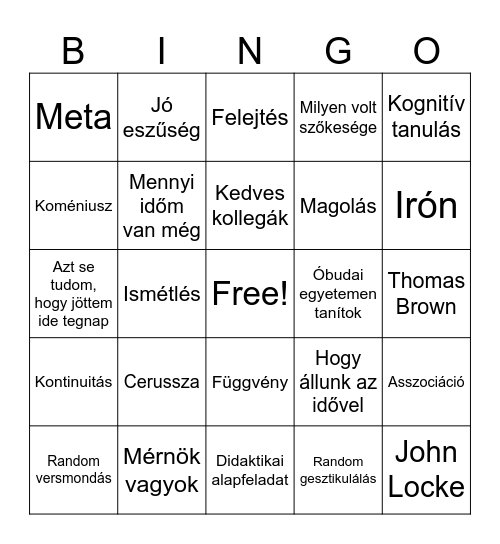 | B | I | N | G | O |
|---|---|---|---|---|
| Meta | Jó eszűség | Felejtés | Milyen volt szőkesége | Kognitív tanulás |
| Koméniusz | Mennyi időm van még | Kedves kollegák | Magolás | Irón |
| Azt se tudom, hogy jöttem ide tegnap | Ismétlés | Free! | Óbudai egyetemen tanítok | Thomas Brown |
| Kontinuitás | Cerussza | Függvény | Hogy állunk az idővel | Asszociáció |
| Random versmondás | Mérnök vagyok | Didaktikai alapfeladat | Random gesztikulálás | John Locke |